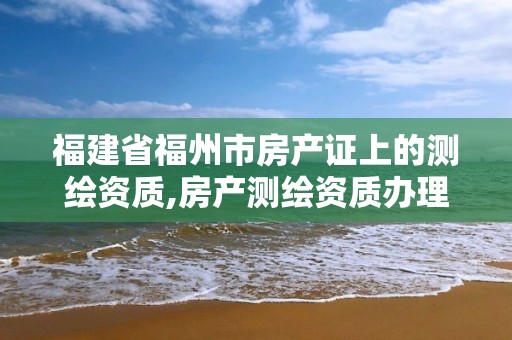 福建省福州市房产证上的测绘资质,房产测绘资质办理